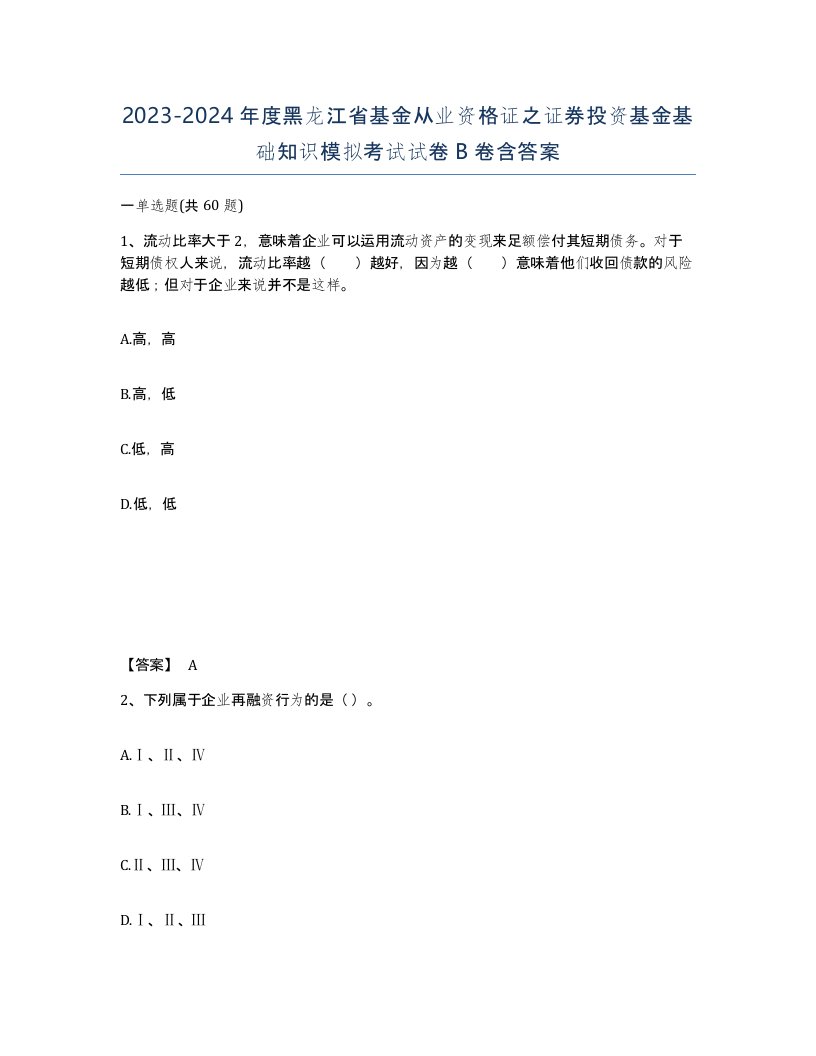 2023-2024年度黑龙江省基金从业资格证之证券投资基金基础知识模拟考试试卷B卷含答案

一单选题(共60题)

1、流动比率大于2，意味着企业可以运用流动资产的变现来足额偿付其短期债务。对于短期债权人来说，流动比率越（　）越好，因为越（　）意味着他们收回债款的风险越低；但对于企业来说并不是这样。

A.高，高

B.高，低

C.低，高

D.低，低

【答案】 A

2、下列属于企业再融资行为的是（）。

A.Ⅰ、Ⅱ、Ⅳ

B.Ⅰ、Ⅲ、Ⅳ

C.Ⅱ、Ⅲ、Ⅳ

D.Ⅰ、Ⅱ、Ⅲ